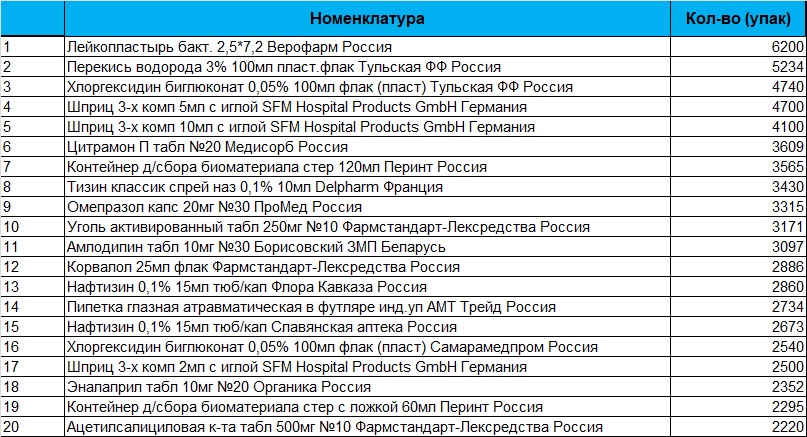 | | Номенклатура | Кол-во (упак) |
|---|---|---|
| 1 | Лейкопластырь бакт. 2,5*7,2 Верофарм Россия | 6200 |
| 2 | Перекись водорода 3% 100мл пласт.флак Тульская ФФ Россия | 5234 |
| 3 | Хлоргексидин биглюконат 0,05% 100мл флак (пласт) Тульская ФФ Россия | 4740 |
| 4 | Шприц 3-х комп 5мл с иглой SFM Hospital Products GmbH Германия | 4700 |
| 5 | Шприц 3-х комп 10мл с иглой SFM Hospital Products GmbH Германия | 4100 |
| 6 | Цитрамон П табл №20 Медисорб Россия | 3609 |
| 7 | Контейнер д/сбора биоматериала стер 120мл Перинт Россия | 3565 |
| 8 | Тизин классик спрей наз 0,1% 10мл Delpharm Франция | 3430 |
| 9 | Омепразол капс 20мг №30 ПроМед Россия | 3315 |
| 10 | Уголь активированный табл 250мг №10 Фармстандарт-Лексредства Россия | 3171 |
| 11 | Амлодипин табл 10мг №30 Борисовский ЗМП Беларусь | 3097 |
| 12 | Корвалол 25мл флак Фармстандарт-Лексредства Россия | 2886 |
| 13 | Нафтизин 0,1% 15мл тюб/кап Флора Кавказа Россия | 2860 |
| 14 | Пипетка глазная атравматическая в футляре инд.уп АМТ Трейд Россия | 2734 |
| 15 | Нафтизин 0,1% 15мл тюб/кап Славянская аптека Россия | 2673 |
| 16 | Хлоргексидин биглюконат 0,05% 100мл флак (пласт) Самарамедпром Россия | 2540 |
| 17 | Шприц 3-х комп 2мл с иглой SFM Hospital Products GmbH Германия | 2500 |
| 18 | Эналаприл табл 10мг №20 Органика Россия | 2352 |
| 19 | Контейнер д/сбора биоматериала стер с ложкой 60мл Перинт Россия | 2295 |
| 20 | Ацетилсалициловая к-та табл 500мг №10 Фармстандарт-Лексредства Россия | 2220 |